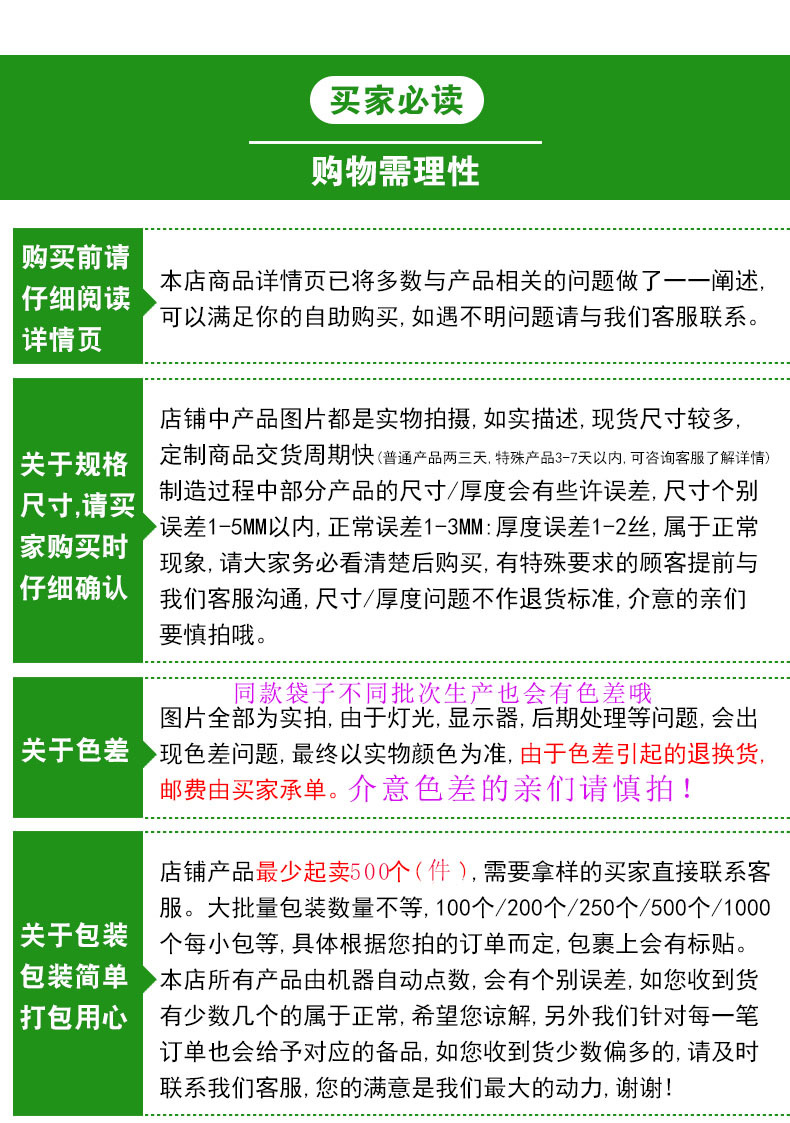 买家必读

购物需理性

购买前请仔细阅读详情页

本店商品详情页已将多数与产品相关的问题做了一一阐述，可以满足你的自助购买，如遇不明问题请与我们客服联系。

关于规格尺寸,请买家购买时仔细确认

店铺中产品图片都是实物拍摄，如实描述，现货尺寸较多，定制商品交货周期快(普通产品两三天，特殊产品3-7天以内，可咨询客服了解详情)制造过程中部分产品的尺寸/厚度会有些许误差，尺寸个别误差1-5MM以内，正常误差1-3MM：厚度误差1-2丝，属于正常现象，请大家务必看清楚后购买，有特殊要求的顾客提前与我们客服沟通，尺寸/厚度问题不作退货标准，介意的亲们要慎拍哦。

关于色差

同款袋子不同批次生产也会有色差哦

图片全部为实拍，由于灯光，显示器，后期处理等问题，会出现色差问题，最终以实物颜色为准，由于色差引起的退换货，邮费由买家承单。介意色差的亲们请慎拍！

关于包装包装简单打包用心

店铺产品最少起卖500个（件），需要拿样的买家直接联系客服。大批量包装数量不等，100个/200个/250个/500个/1000个每小包等，具体根据您拍的订单而定，包裹上会有标贴。本店所有产品由机器自动点数，会有个别误差，如您收到货有少数几个的属于正常，希望您谅解，另外我们针对每一笔订单也会给予对应的备品，如您收到货少数偏多的，请及时联系我们客服，您的满意是我们最大的动力，谢谢！